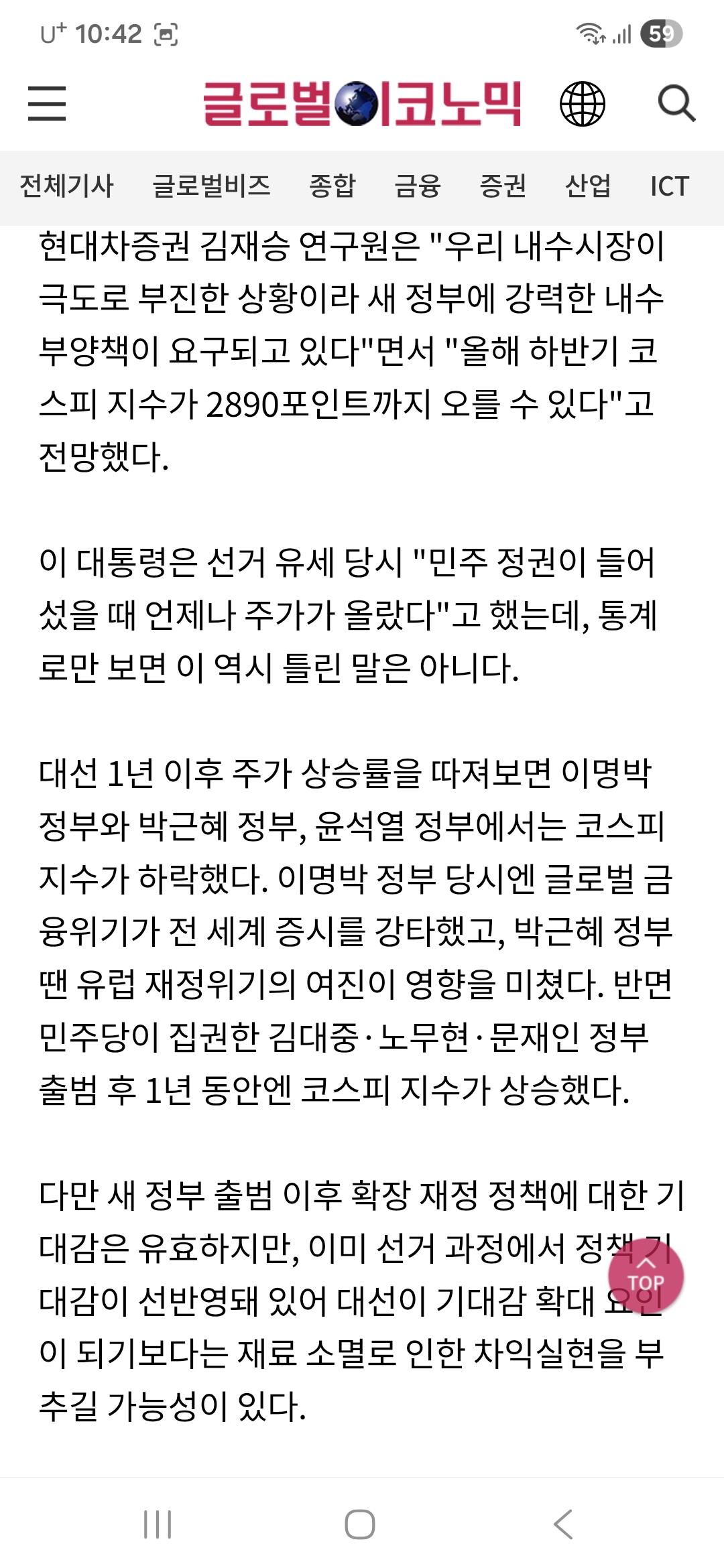 U⁺ 10:42 59

글로벌이코노믹

전체기사 글로벌비즈 종합 금융 증권 산업 ICT

현대차증권 김재승 연구원은 "우리 내수시장이 극도로 부진한 상황이라 새 정부에 강력한 내수 부양책이 요구되고 있다"면서 "올해 하반기 코스피 지수가 2890포인트까지 오를 수 있다"고 전망했다.

이 대통령은 선거 유세 당시 "민주 정권이 들어섰을 때 언제나 주가가 올랐다"고 했는데, 통계로만 보면 이 역시 틀린 말은 아니다.

대선 1년 이후 주가 상승률을 따져보면 이명박 정부와 박근혜 정부, 윤석열 정부에서는 코스피 지수가 하락했다. 이명박 정부 당시엔 글로벌 금융위기가 전 세계 증시를 강타했고, 박근혜 정부 땐 유럽 재정위기의 여진이 영향을 미쳤다. 반면 민주당이 집권한 김대중·노무현·문재인 정부 출범 후 1년 동안엔 코스피 지수가 상승했다.

다만 새 정부 출범 이후 확장 재정 정책에 대한 기대감은 유효하지만, 이미 선거 과정에서 정책 기대감이 선반영돼 있어 대선이 기대감 확대 요인이 되기보다는 재료 소멸로 인한 차익실현을 부추길 가능성이 있다.

TOP